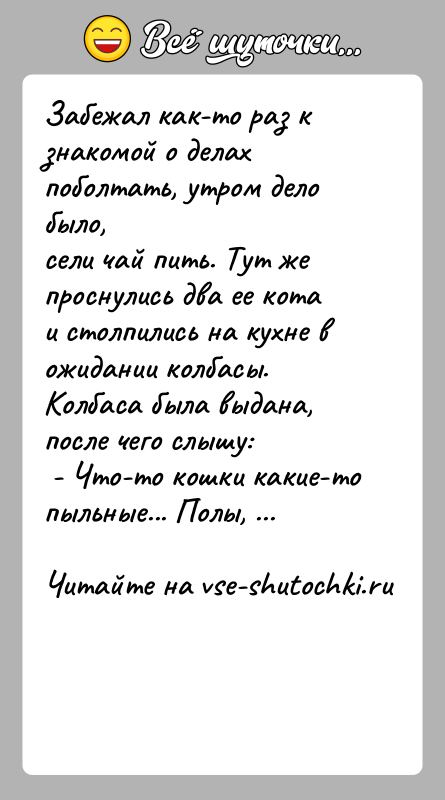 Всё шуточки...

Забежал как-то раз к знакомой о делах поболтать, утром дело было,
сели чай пить. Тут же проснулись два ее кота и столпились на кухне в ожидании колбасы.
Колбаса была выдана, после чего слышу:
- Что-то кошки какие-то пыльные... Полы, ...

Читайте на vse-shutochki.ru